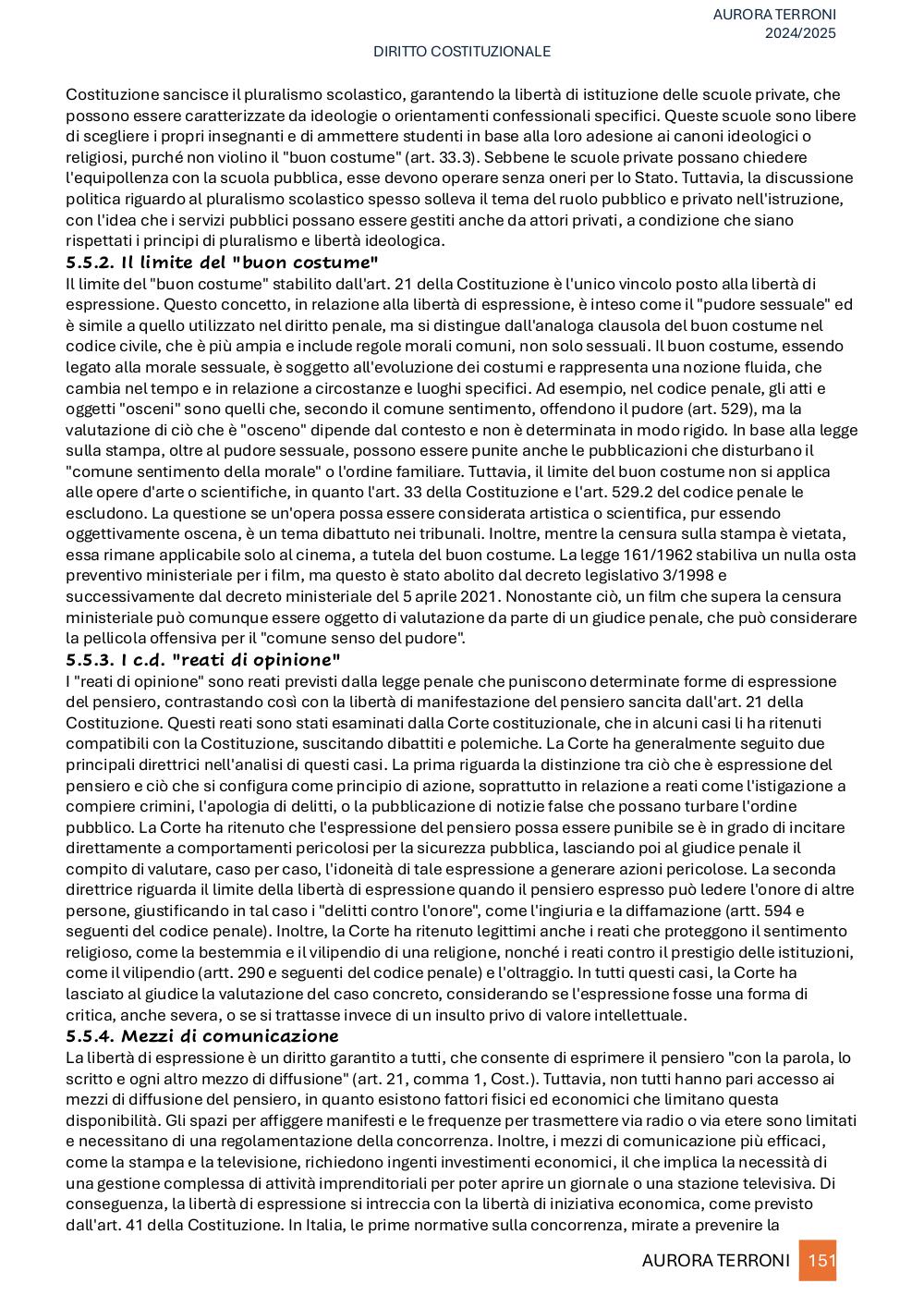 AURORA TERRONI
2024/2025

DIRITTO COSTITUZIONALE

Costituzione sancisce il pluralismo scolastico, garantendo la libertà di istituzione delle scuole private, che possono essere caratterizzate da ideologie o orientamenti confessionali specifici. Queste scuole sono libere di scegliere i propri insegnanti e di ammettere studenti in base alla loro adesione ai canoni ideologici o religiosi, purché non violino il "buon costume" (art. 33.3). Sebbene le scuole private possano chiedere l'equipollenza con la scuola pubblica, esse devono operare senza oneri per lo Stato. Tuttavia, la discussione politica riguardo al pluralismo scolastico spesso solleva il tema del ruolo pubblico e privato nell'istruzione, con l'idea che i servizi pubblici possano essere gestiti anche da attori privati, a condizione che siano rispettati i principi di pluralismo e libertà ideologica.

5.5.2. Il limite del "buon costume"

Il limite del "buon costume" stabilito dall'art. 21 della Costituzione è l'unico vincolo posto alla libertà di espressione. Questo concetto, in relazione alla libertà di espressione, è inteso come il "pudore sessuale" ed è simile a quello utilizzato nel diritto penale, ma si distingue dall'analoga clausola del buon costume nel codice civile, che è più ampia e include regole morali comuni, non solo sessuali. Il buon costume, essendo legato alla morale sessuale, è soggetto all'evoluzione dei costumi e rappresenta una nozione fluida, che cambia nel tempo e in relazione a circostanze e luoghi specifici. Ad esempio, nel codice penale, gli atti e oggetti "osceni" sono quelli che, secondo il comune sentimento, offendono il pudore (art. 529), ma la valutazione di ciò che è "osceno" dipende dal contesto e non è determinata in modo rigido. In base alla legge sulla stampa, oltre al pudore sessuale, possono essere punite anche le pubblicazioni che disturbano il "comune sentimento della morale" o l'ordine familiare. Tuttavia, il limite del buon costume non si applica alle opere d'arte o scientifiche, in quanto l'art. 33 della Costituzione e l'art. 529.2 del codice penale le escludono. La questione se un'opera possa essere considerata artistica o scientifica, pur essendo oggettivamente oscena, è un tema dibattuto nei tribunali. Inoltre, mentre la censura sulla stampa è vietata, essa rimane applicabile solo al cinema, a tutela del buon costume. La legge 161/1962 stabiliva un nulla osta preventivo ministeriale per i film, ma questo è stato abolito dal decreto legislativo 3/1998 e successivamente dal decreto ministeriale del 5 aprile 2021. Nonostante ciò, un film che supera la censura ministeriale può comunque essere oggetto di valutazione da parte di un giudice penale, che può considerare la pellicola offensiva per il "comune senso del pudore".

5.5.3. I c.d. "reati di opinione"

I "reati di opinione" sono reati previsti dalla legge penale che puniscono determinate forme di espressione del pensiero, contrastando così con la libertà di manifestazione del pensiero sancita dall'art. 21 della Costituzione. Questi reati sono stati esaminati dalla Corte costituzionale, che in alcuni casi li ha ritenuti compatibili con la Costituzione, suscitando dibattiti e polemiche. La Corte ha generalmente seguito due principali direttrici nell'analisi di questi casi. La prima riguarda la distinzione tra ciò che è espressione del pensiero e ciò che si configura come principio di azione, soprattutto in relazione a reati come l'istigazione a compiere crimini, l'apologia di delitti, o la pubblicazione di notizie false che possano turbare l'ordine pubblico. La Corte ha ritenuto che l'espressione del pensiero possa essere punibile se è in grado di incitare direttamente a comportamenti pericolosi per la sicurezza pubblica, lasciando poi al giudice penale il compito di valutare, caso per caso, l'idoneità di tale espressione a generare azioni pericolose. La seconda direttrice riguarda il limite della libertà di espressione quando il pensiero espresso può ledere l'onore di altre persone, giustificando in tal caso i "delitti contro l'onore", come l'ingiuria e la diffamazione (artt. 594 e seguenti del codice penale). Inoltre, la Corte ha ritenuto legittimi anche i reati che proteggono il sentimento religioso, come la bestemmia e il vilipendio di una religione, nonché i reati contro il prestigio delle istituzioni, come il vilipendio (artt. 290 e seguenti del codice penale) e l'oltraggio. In tutti questi casi, la Corte ha lasciato al giudice la valutazione del caso concreto, considerando se l'espressione fosse una forma di critica, anche severa, o se si trattasse invece di un insulto privo di valore intellettuale.

5.5.4. Mezzi di comunicazione

La libertà di espressione è un diritto garantito a tutti, che consente di esprimere il pensiero "con la parola, lo scritto e ogni altro mezzo di diffusione" (art. 21, comma 1, Cost.). Tuttavia, non tutti hanno pari accesso ai mezzi di diffusione del pensiero, in quanto esistono fattori fisici ed economici che limitano questa disponibilità. Gli spazi per affiggere manifesti e le frequenze per trasmettere via radio o via etere sono limitati e necessitano di una regolamentazione della concorrenza. Inoltre, i mezzi di comunicazione più efficaci, come la stampa e la televisione, richiedono ingenti investimenti economici, il che implica la necessità di una gestione complessa di attività imprenditoriali per poter aprire un giornale o una stazione televisiva. Di conseguenza, la libertà di espressione si intreccia con la libertà di iniziativa economica, come previsto dall'art. 41 della Costituzione. In Italia, le prime normative sulla concorrenza, mirate a prevenire la

AURORA TERRONI 151